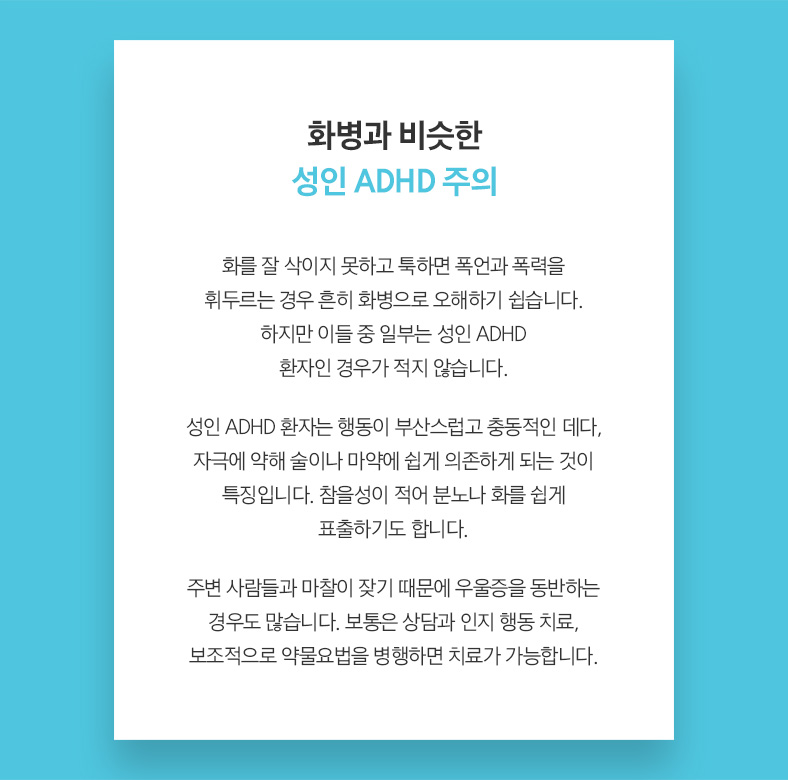 화병과 비슷한
성인 ADHD 주의

화를 잘 삭이지 못하고 툭하면 폭언과 폭력을 휘두르는 경우 흔히 화병으로 오해하기 쉽습니다. 하지만 이들 중 일부는 성인 ADHD 환자인 경우가 적지 않습니다.

성인 ADHD 환자는 행동이 부산스럽고 충동적인 데다, 자극에 약해 술이나 마약에 쉽게 의존하게 되는 것이 특징입니다. 참을성이 적어 분노나 화를 쉽게 표출하기도 합니다.

주변 사람들과 마찰이 잦기 때문에 우울증을 동반하는 경우도 많습니다. 보통은 상담과 인지 행동 치료, 보조적으로 약물요법을 병행하면 치료가 가능합니다.